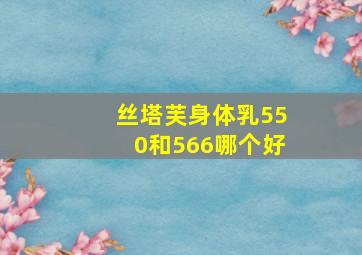 丝塔芙身体乳550和566哪个好